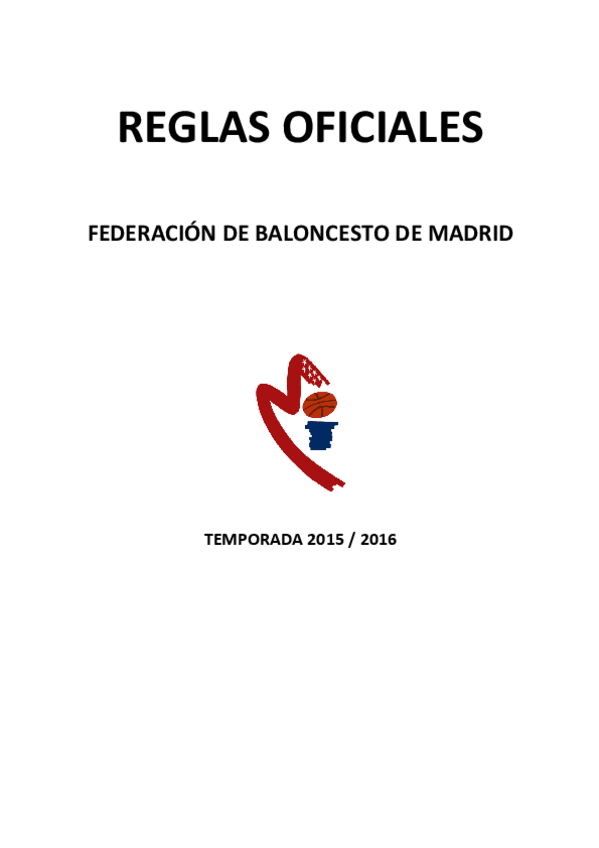 REGLAS OFICIALES

FEDERACIÓN DE BALONCESTO DE MADRID

TEMPORADA 2015 / 2016